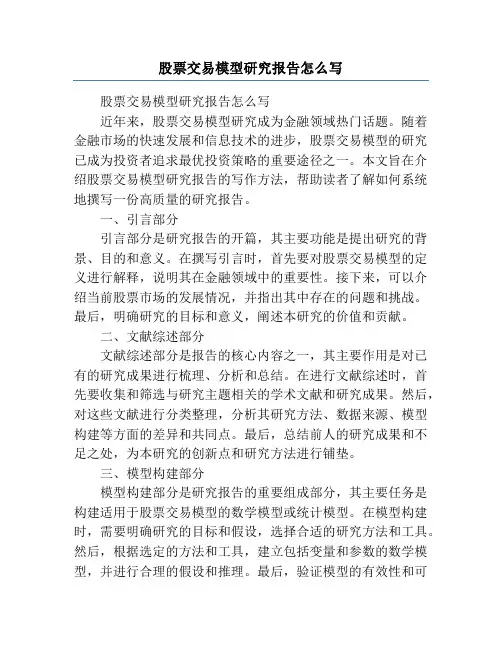 股票交易模型研究报告怎么写

股票交易模型研究报告怎么写

近年来，股票交易模型研究成为金融领域热门话题。随着金融市场的快速发展和信息技术的进步，股票交易模型的研究已成为投资者追求最优投资策略的重要途径之一。本文旨在介绍股票交易模型研究报告的写作方法，帮助读者了解如何系统地撰写一份高质量的研究报告。

一、引言部分

引言部分是研究报告的开篇，其主要功能是提出研究的背景、目的和意义。在撰写引言时，首先要对股票交易模型的定义进行解释，说明其在金融领域中的重要性。接下来，可以介绍当前股票市场的发展情况，并指出其中存在的问题和挑战。最后，明确研究的目标和意义，阐述本研究的价值和贡献。

二、文献综述部分

文献综述部分是报告的核心内容之一，其主要作用是对已有的研究成果进行梳理、分析和总结。在进行文献综述时，首先要收集和筛选与研究主题相关的学术文献和研究成果。然后，对这些文献进行分类整理，分析其研究方法、数据来源、模型构建等方面的差异和共同点。最后，总结前人的研究成果和不足之处，为本研究的创新点和研究方法进行铺垫。

三、模型构建部分

模型构建部分是研究报告的重要组成部分，其主要任务是构建适用于股票交易模型的数学模型或统计模型。在模型构建时，需要明确研究的目标和假设，选择合适的研究方法和工具。然后，根据选定的方法和工具，建立包括变量和参数的数学模型，并进行合理的假设和推理。最后，验证模型的有效性和可